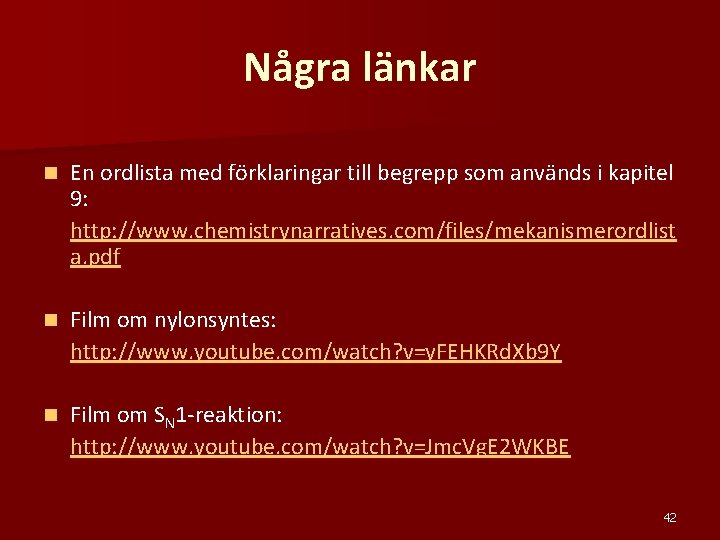 Några länkar

En ordlista med förklaringar till begrepp som används i kapitel 9:
http://www.chemistrynarratives.com/files/mekanismerordlista.pdf

Film om nylonsyntes:
http://www.youtube.com/watch?v=yFEHKRdXb9Y

Film om $S_N1$-reaktion:
http://www.youtube.com/watch?v=JmcVgE2WKBE

42